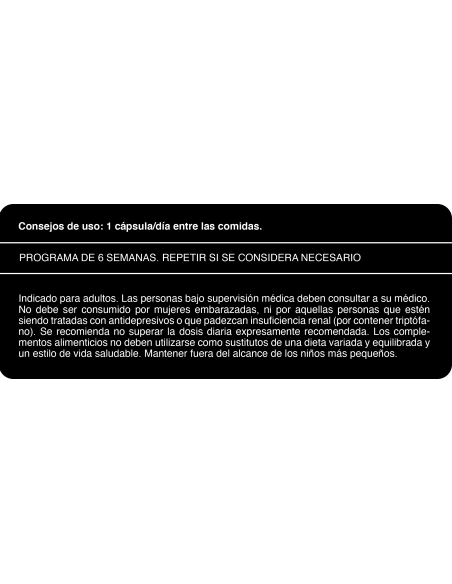 Consejos de uso: 1 cápsula/día entre las comidas.

PROGRAMA DE 6 SEMANAS. REPETIR SI SE CONSIDERA NECESARIO

Indicado para adultos. Las personas bajo supervisión médica deben consultar a su médico. No debe ser consumido por mujeres embarazadas, ni por aquellas personas que estén siendo tratadas con antidepresivos o que padezcan insuficiencia renal (por contener triptófano). Se recomienda no superar la dosis diaria expresamente recomendada. Los complementos alimenticios no deben utilizarse como sustitutos de una dieta variada y equilibrada y un estilo de vida saludable. Mantener fuera del alcance de los niños más pequeños.